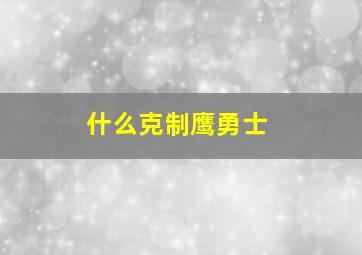 什么克制鹰勇士